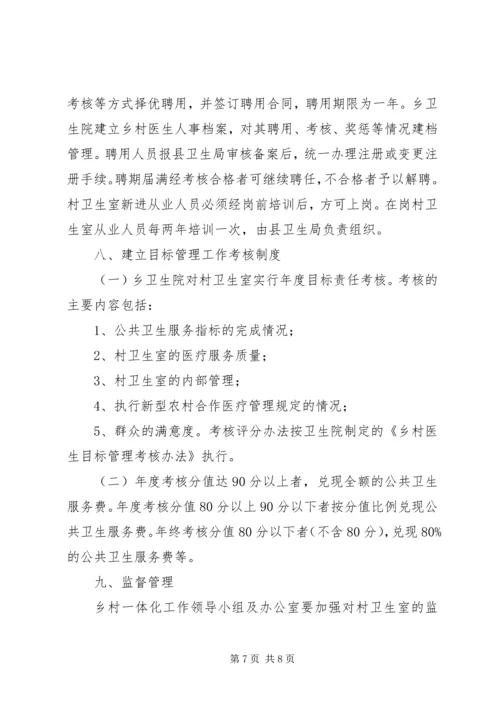 考核等方式择优聘用，并签订聘用合同，聘用期限为一年。乡卫生院建立乡村医生人事档案，对其聘用、考核、奖惩等情况建档管理。聘用人员报县卫生局审核备案后，统一办理注册或变更注册手续。聘期届满经考核合格者可继续聘任，不合格者予以解聘。村卫生室新进从业人员必须经岗前培训后，方可上岗。在岗村卫生室从业人员每两年培训一次，由县卫生局负责组织。

八、建立目标管理工作考核制度

（一）乡卫生院对村卫生室实行年度目标责任考核。考核的主要内容包括：

1、公共卫生服务指标的完成情况；

2、村卫生室的医疗服务质量；

3、村卫生室的内部管理；

4、执行新型农村合作医疗管理规定的情况；

5、群众的满意度。考核评分办法按卫生院制定的《乡村医生目标管理考核办法》执行。

（二）年度考核分值达90分以上者，兑现全额的公共卫生服务费。年度考核分值80分以上90分以下者按分值比例兑现公共卫生服务费。年终考核分值80分以下者（不含80分），兑现80%的公共卫生服务费等。

九、监督管理

乡村一体化工作领导小组及办公室要加强对村卫生室的监

第7页 共8页